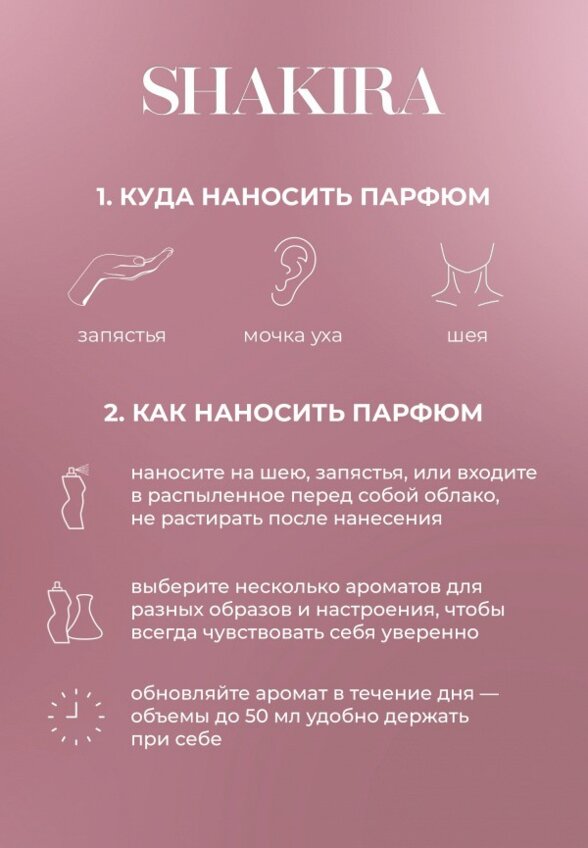 SHAKIRA

1. КУДА НАНОСИТЬ ПАРФЮМ

запястья

мочка уха

шея

2. КАК НАНОСИТЬ ПАРФЮМ

наносите на шею, запястья, или входите в распыленное перед собой облако, не растирать после нанесения

выберите несколько ароматов для разных образов и настроения, чтобы всегда чувствовать себя уверенно

обновляйте аромат в течение дня — объемы до 50 мл удобно держать при себе